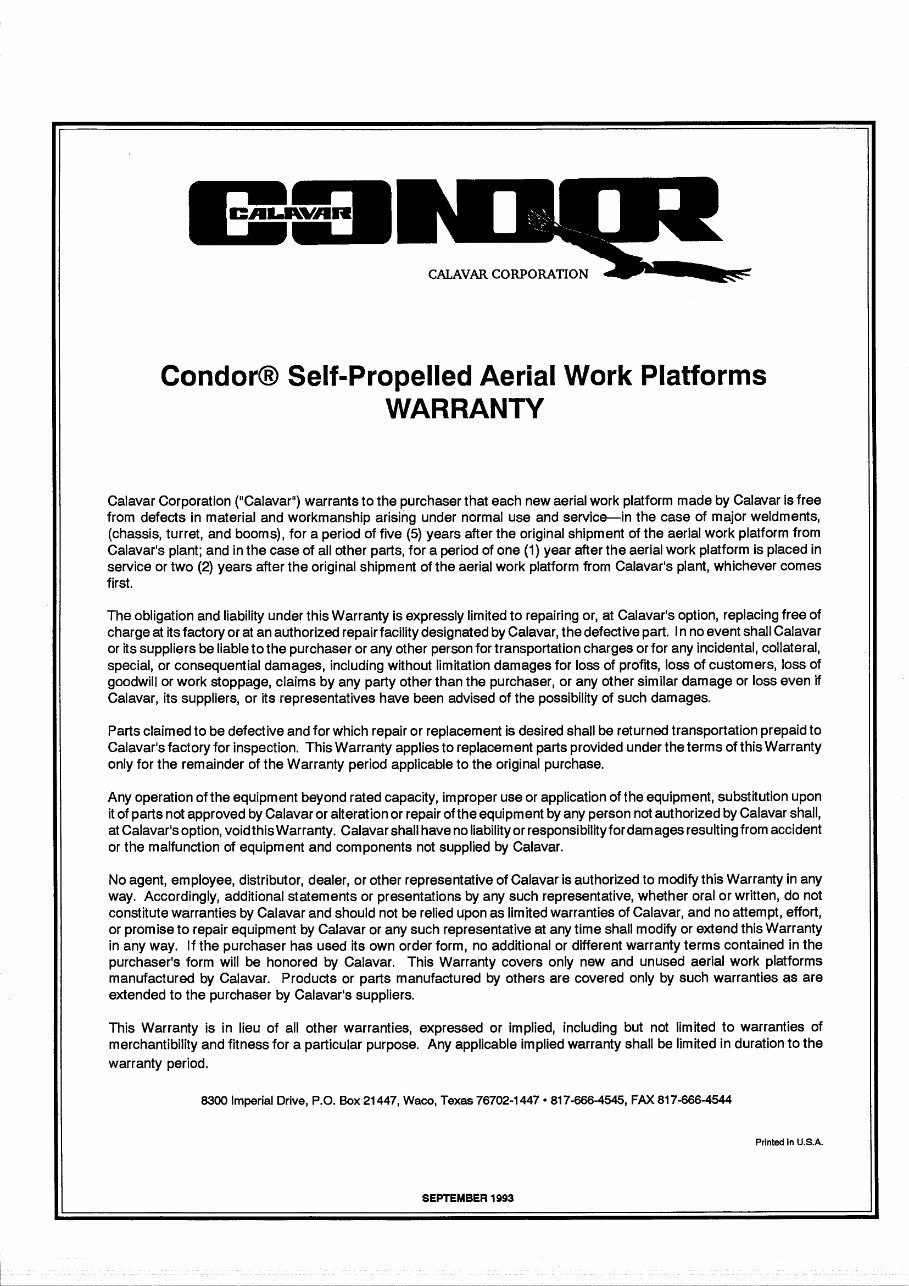 CALAVAR CONDOR

CALAVAR CORPORATION

Condor® Self-Propelled Aerial Work Platforms
WARRANTY

Calavar Corporation ("Calavar") warrants to the purchaser that each new aerial work platform made by Calavar is free from defects in material and workmanship arising under normal use and service—in the case of major weldments, (chassis, turret, and booms), for a period of five (5) years after the original shipment of the aerial work platform from Calavar's plant; and in the case of all other parts, for a period of one (1) year after the aerial work platform is placed in service or two (2) years after the original shipment of the aerial work platform from Calavar's plant, whichever comes first.

The obligation and liability under this Warranty is expressly limited to repairing or, at Calavar's option, replacing free of charge at its factory or at an authorized repair facility designated by Calavar, the defective part. In no event shall Calavar or its suppliers be liable to the purchaser or any other person for transportation charges or for any incidental, collateral, special, or consequential damages, including without limitation damages for loss of profits, loss of customers, loss of goodwill or work stoppage, claims by any party other than the purchaser, or any other similar damage or loss even if Calavar, its suppliers, or its representatives have been advised of the possibility of such damages.

Parts claimed to be defective and for which repair or replacement is desired shall be returned transportation prepaid to Calavar's factory for inspection. This Warranty applies to replacement parts provided under the terms of this Warranty only for the remainder of the Warranty period applicable to the original purchase.

Any operation of the equipment beyond rated capacity, improper use or application of the equipment, substitution upon it of parts not approved by Calavar or alteration or repair of the equipment by any person not authorized by Calavar shall, at Calavar's option, void this Warranty. Calavar shall have no liability or responsibility for damages resulting from accident or the malfunction of equipment and components not supplied by Calavar.

No agent, employee, distributor, dealer, or other representative of Calavar is authorized to modify this Warranty in any way. Accordingly, additional statements or presentations by any such representative, whether oral or written, do not constitute warranties by Calavar and should not be relied upon as limited warranties of Calavar, and no attempt, effort, or promise to repair equipment by Calavar or any such representative at any time shall modify or extend this Warranty in any way. If the purchaser has used its own order form, no additional or different warranty terms contained in the purchaser's form will be honored by Calavar. This Warranty covers only new and unused aerial work platforms manufactured by Calavar. Products or parts manufactured by others are covered only by such warranties as are extended to the purchaser by Calavar's suppliers.

This Warranty is in lieu of all other warranties, expressed or implied, including but not limited to warranties of merchantibility and fitness for a particular purpose. Any applicable implied warranty shall be limited in duration to the warranty period.

8300 Imperial Drive, P.O. Box 21447, Waco, Texas 76702-1447 • 817-666-4545, FAX 817-666-4544

Printed in U.S.A.

SEPTEMBER 1993